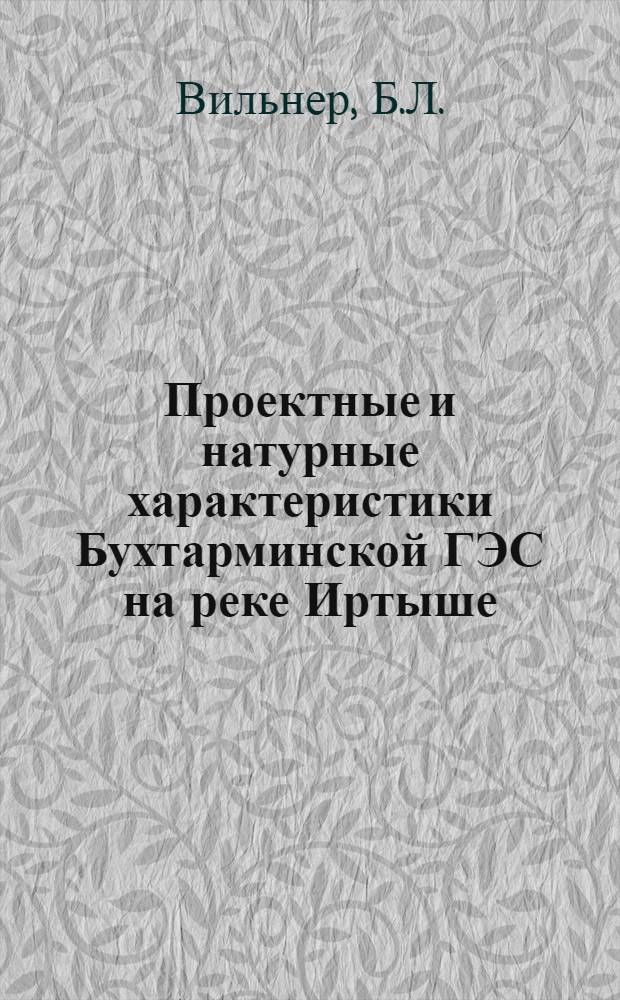 Вильнер, Б.Л.

Проектные и натурные характеристики Бухтарминской ГЭС на реке Иртыше